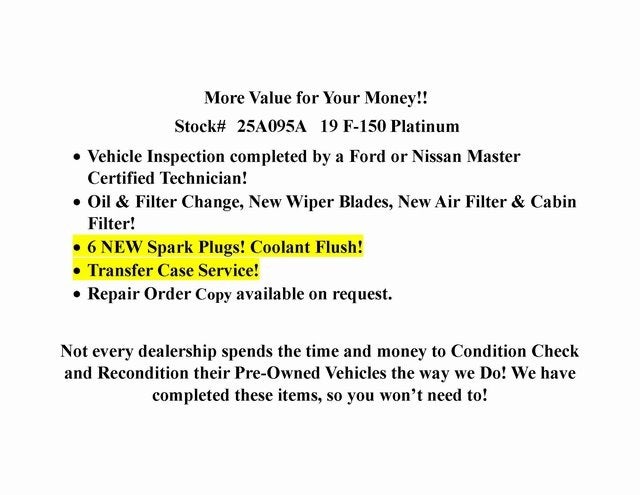 More Value for Your Money!!

Stock# 25A095A 19 F-150 Platinum

• Vehicle Inspection completed by a Ford or Nissan Master Certified Technician!
• Oil & Filter Change, New Wiper Blades, New Air Filter & Cabin Filter!
• 6 NEW Spark Plugs! Coolant Flush!
• Transfer Case Service!
• Repair Order Copy available on request.

Not every dealership spends the time and money to Condition Check and Recondition their Pre-Owned Vehicles the way we Do! We have completed these items, so you won't need to!